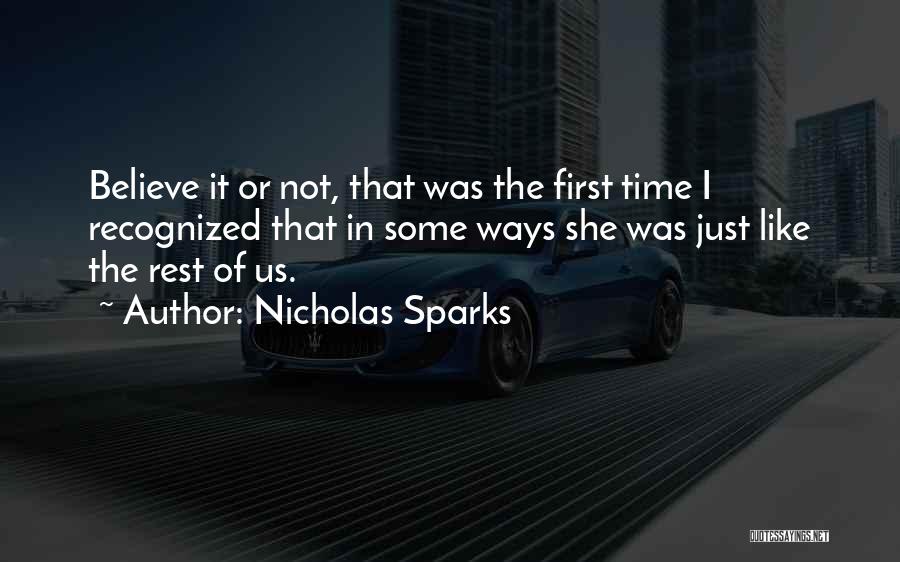 Believe it or not, that was the first time I recognized that in some ways she was just like the rest of us.

~ Author: Nicholas Sparks

QUOTESSAYINGS.NET